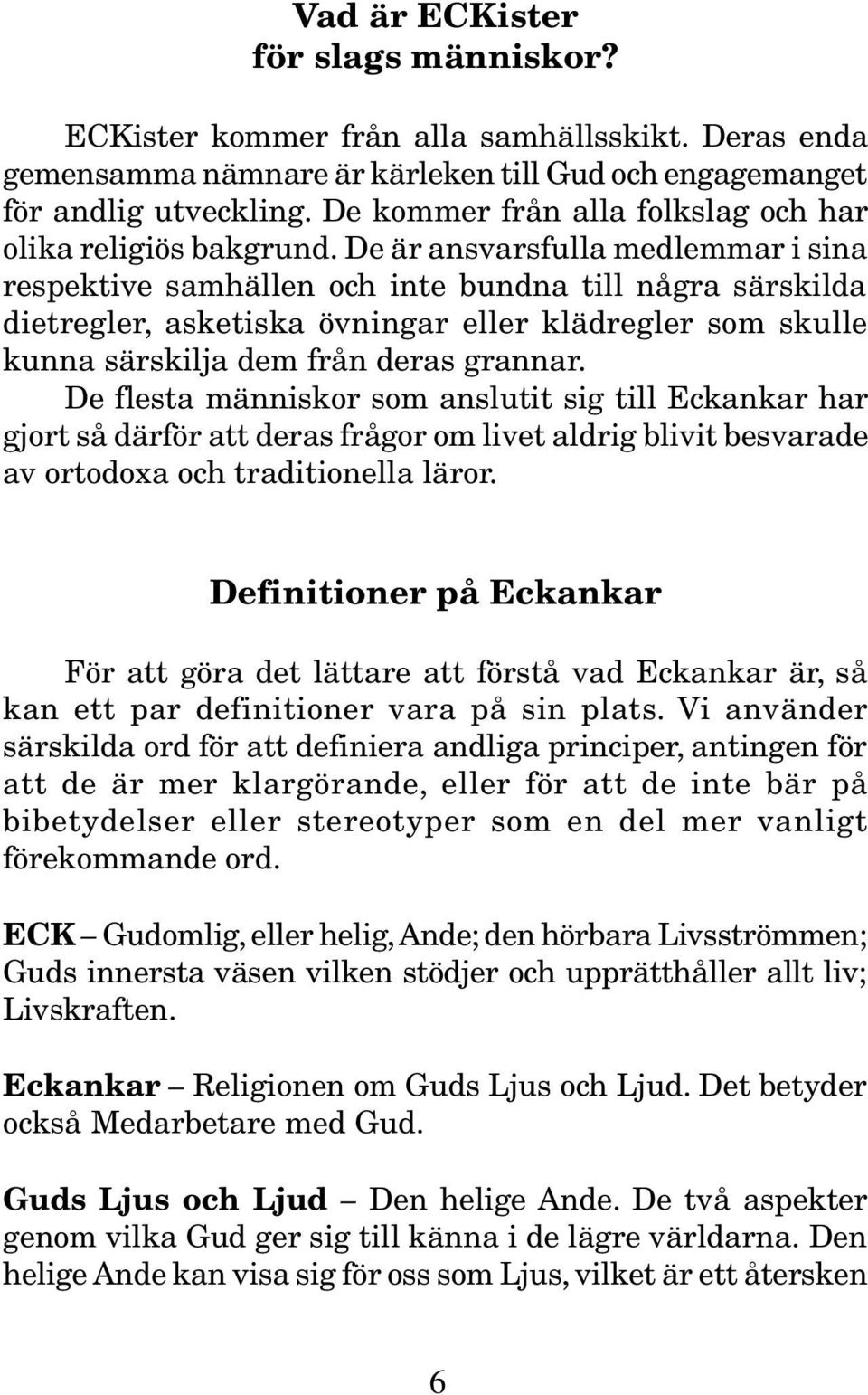 Vad är ECKister för slags människor?

ECKister kommer från alla samhällsskikt. Deras enda gemensamma nämnare är kärleken till Gud och engagemanget för andlig utveckling. De kommer från alla folkslag och har olika religiös bakgrund. De är ansvarsfulla medlemmar i sina respektive samhällen och inte bundna till några särskilda dietregler, asketiska övningar eller klädregler som skulle kunna särskilja dem från deras grannar.

De flesta människor som anslutit sig till Eckankar har gjort så därför att deras frågor om livet aldrig blivit besvarade av ortodoxa och traditionella läror.

Definitioner på Eckankar

För att göra det lättare att förstå vad Eckankar är, så kan ett par definitioner vara på sin plats. Vi använder särskilda ord för att definiera andliga principer, antingen för att de är mer klargörande, eller för att de inte bär på bibetydelser eller stereotyper som en del mer vanligt förekommande ord.

ECK – Gudomlig, eller helig, Ande; den hörbara Livsströmmen; Guds innersta väsen vilken stödjer och upprätthåller allt liv; Livskraften.

Eckankar – Religionen om Guds Ljus och Ljud. Det betyder också Medarbetare med Gud.

Guds Ljus och Ljud – Den helige Ande. De två aspekter genom vilka Gud ger sig till känna i de lägre världarna. Den helige Ande kan visa sig för oss som Ljus, vilket är ett återsken

6